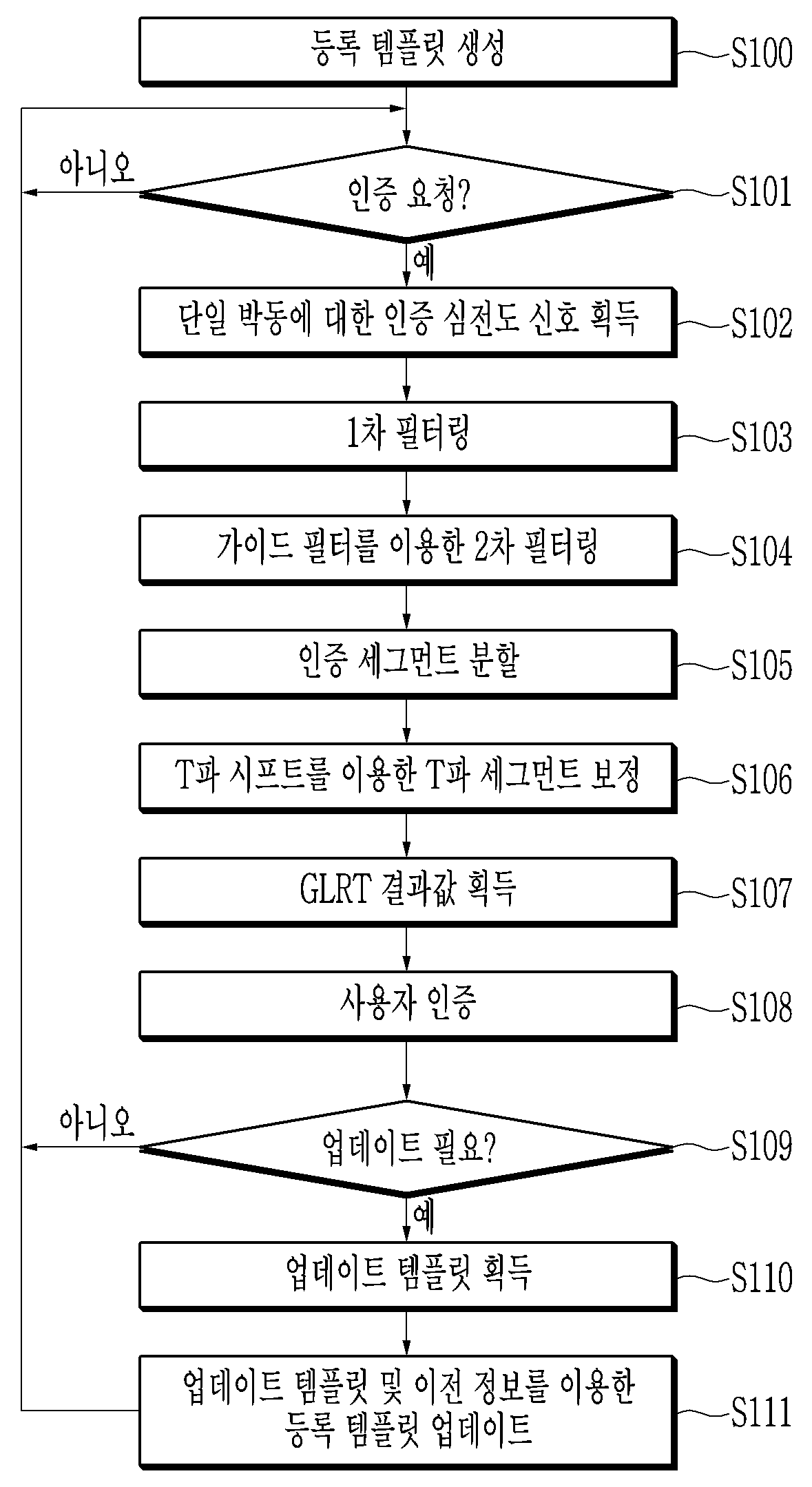 등록 템플릿 생성
S100

아니오
인증 요청?
S101
예

단일 박동에 대한 인증 심전도 신호 획득
S102

1차 필터링
S103

가이드 필터를 이용한 2차 필터링
S104

인증 세그먼트 분할
S105

T파 시프트를 이용한 T파 세그먼트 보정
S106

GLRT 결과값 획득
S107

사용자 인증
S108

아니오
업데이트 필요?
S109
예

업데이트 템플릿 획득
S110

업데이트 템플릿 및 이전 정보를 이용한 등록 템플릿 업데이트
S111